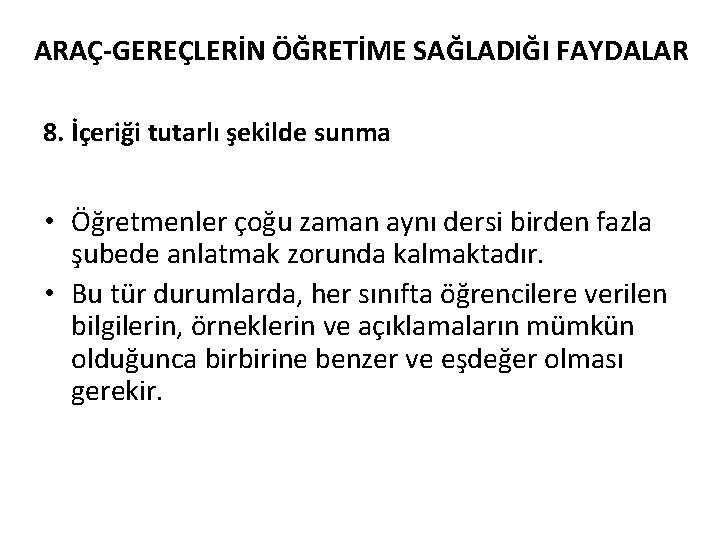 ARAÇ-GEREÇLERİN ÖĞRETİME SAĞLADIĞI FAYDALAR

8. İçeriği tutarlı şekilde sunma

• Öğretmenler çoğu zaman aynı dersi birden fazla şubede anlatmak zorunda kalmaktadır.
• Bu tür durumlarda, her sınıfta öğrencilere verilen bilgilerin, örneklerin ve açıklamaların mümkün olduğunca birbirine benzer ve eşdeğer olması gerekir.